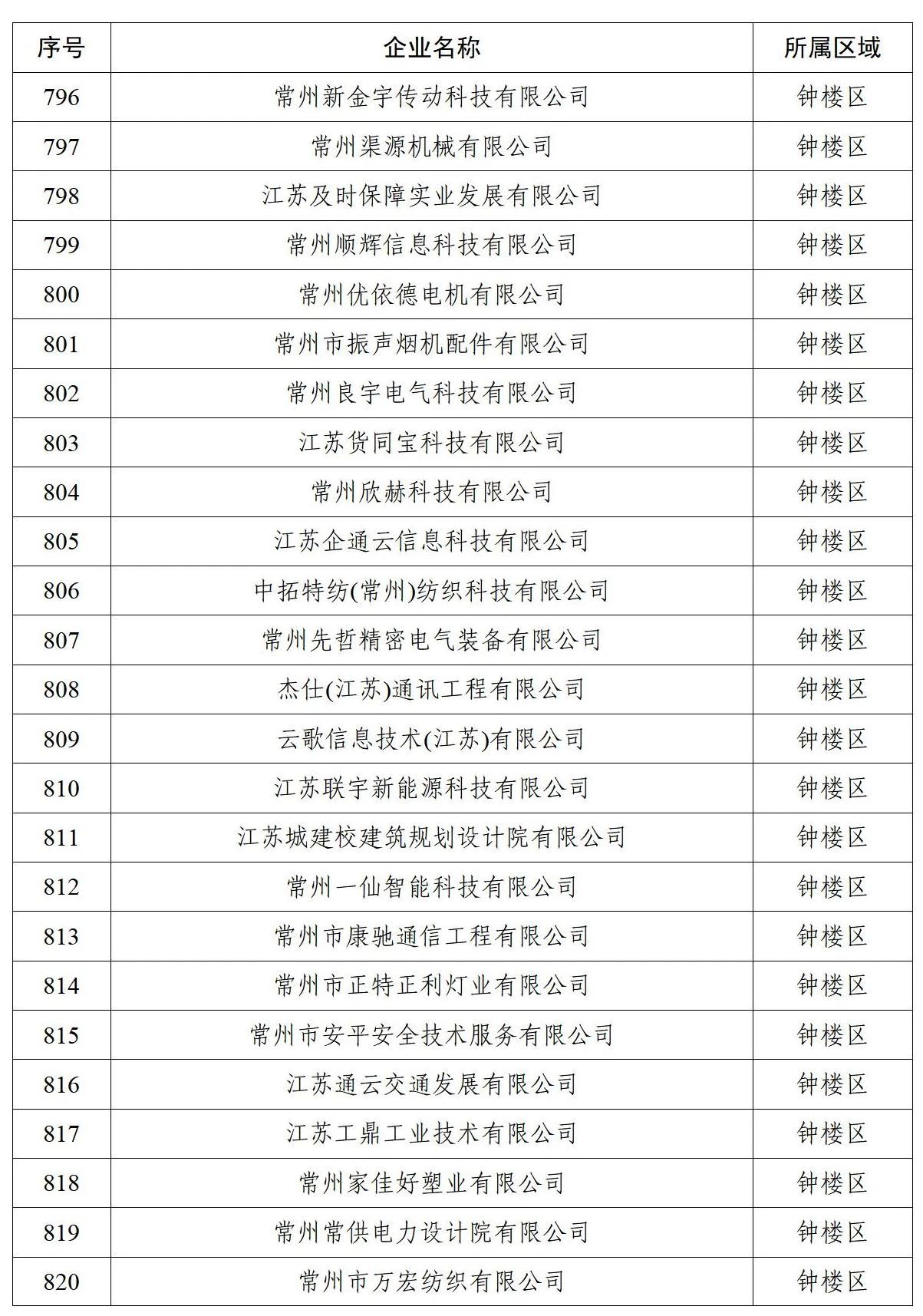 | 序号 | 企业名称 | 所属区域 |
|---|---|---|
| 796 | 常州新金宇传动科技有限公司 | 钟楼区 |
| 797 | 常州渠源机械有限公司 | 钟楼区 |
| 798 | 江苏及时保障实业发展有限公司 | 钟楼区 |
| 799 | 常州顺辉信息科技有限公司 | 钟楼区 |
| 800 | 常州优依德电机有限公司 | 钟楼区 |
| 801 | 常州市振声烟机配件有限公司 | 钟楼区 |
| 802 | 常州良宇电气科技有限公司 | 钟楼区 |
| 803 | 江苏货同宝科技有限公司 | 钟楼区 |
| 804 | 常州欣赫科技有限公司 | 钟楼区 |
| 805 | 江苏企通云信息科技有限公司 | 钟楼区 |
| 806 | 中拓特纺(常州)纺织科技有限公司 | 钟楼区 |
| 807 | 常州先哲精密电气装备有限公司 | 钟楼区 |
| 808 | 杰仕(江苏)通讯工程有限公司 | 钟楼区 |
| 809 | 云歌信息技术(江苏)有限公司 | 钟楼区 |
| 810 | 江苏联宇新能源科技有限公司 | 钟楼区 |
| 811 | 江苏城建校建筑规划设计院有限公司 | 钟楼区 |
| 812 | 常州一仙智能科技有限公司 | 钟楼区 |
| 813 | 常州市康驰通信工程有限公司 | 钟楼区 |
| 814 | 常州市正特正利灯业有限公司 | 钟楼区 |
| 815 | 常州市安平安全技术服务有限公司 | 钟楼区 |
| 816 | 江苏通云交通发展有限公司 | 钟楼区 |
| 817 | 江苏工鼎工业技术有限公司 | 钟楼区 |
| 818 | 常州家佳好塑业有限公司 | 钟楼区 |
| 819 | 常州常供电力设计院有限公司 | 钟楼区 |
| 820 | 常州市万宏纺织有限公司 | 钟楼区 |